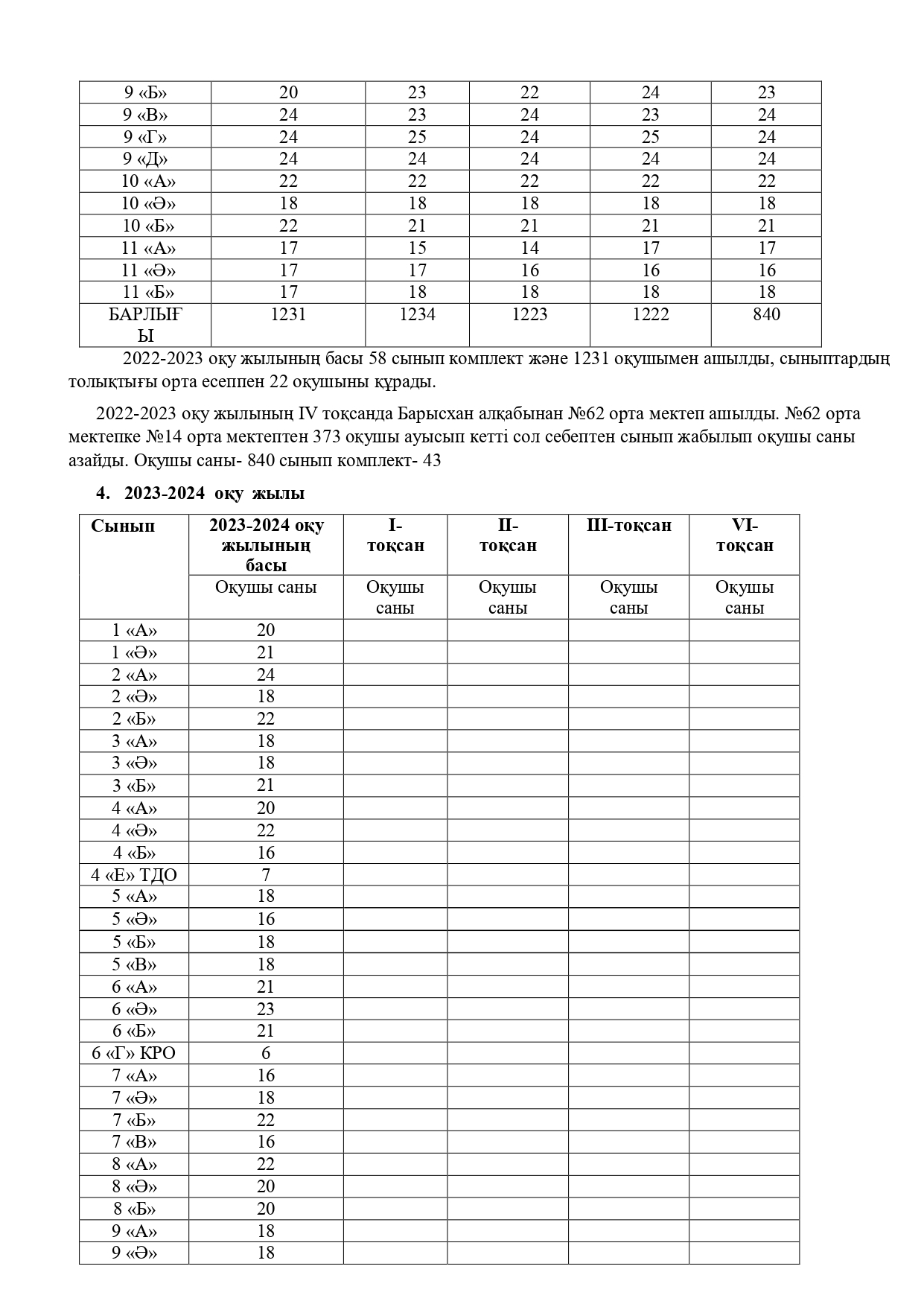 | 9 «Б» | 20 | 23 | 22 | 24 | 23 |
|---|---|---|---|---|---|
| 9 «В» | 24 | 23 | 24 | 23 | 24 |
| 9 «Г» | 24 | 25 | 24 | 25 | 24 |
| 9 «Д» | 24 | 24 | 24 | 24 | 24 |
| 10 «А» | 22 | 22 | 22 | 22 | 22 |
| 10 «Ә» | 18 | 18 | 18 | 18 | 18 |
| 10 «Б» | 22 | 21 | 21 | 21 | 21 |
| 11 «А» | 17 | 15 | 14 | 17 | 17 |
| 11 «Ә» | 17 | 17 | 16 | 16 | 16 |
| 11 «Б» | 17 | 18 | 18 | 18 | 18 |
| БАРЛЫҒЫ | 1231 | 1234 | 1223 | 1222 | 840 |

2022-2023 оқу жылының басы 58 сынып комплект және 1231 оқушымен ашылды, сыныптардың толықтығы орта есеппен 22 оқушыны құрады.

2022-2023 оқу жылының IV тоқсанда Барысхан алқабынан №62 орта мектеп ашылды. №62 орта мектепке №14 орта мектептен 373 оқушы ауысып кетті сол себептен сынып жабылып оқушы саны азайды. Оқушы саны- 840 сынып комплект- 43

4. 2023-2024 оқу жылы

| Сынып | 2023-2024 оқу жылының басы | I-тоқсан | II-тоқсан | III-тоқсан | VI-тоқсан |
|---|---|---|---|---|---|
| | Оқушы саны | Оқушы саны | Оқушы саны | Оқушы саны | Оқушы саны |
| 1 «А» | 20 | | | | |
| 1 «Ә» | 21 | | | | |
| 2 «А» | 24 | | | | |
| 2 «Ә» | 18 | | | | |
| 2 «Б» | 22 | | | | |
| 3 «А» | 18 | | | | |
| 3 «Ә» | 18 | | | | |
| 3 «Б» | 21 | | | | |
| 4 «А» | 20 | | | | |
| 4 «Ә» | 22 | | | | |
| 4 «Б» | 16 | | | | |
| 4 «Е» ТДО | 7 | | | | |
| 5 «А» | 18 | | | | |
| 5 «Ә» | 16 | | | | |
| 5 «Б» | 18 | | | | |
| 5 «В» | 18 | | | | |
| 6 «А» | 21 | | | | |
| 6 «Ә» | 23 | | | | |
| 6 «Б» | 21 | | | | |
| 6 «Г» КРО | 6 | | | | |
| 7 «А» | 16 | | | | |
| 7 «Ә» | 18 | | | | |
| 7 «Б» | 22 | | | | |
| 7 «В» | 16 | | | | |
| 8 «А» | 22 | | | | |
| 8 «Ә» | 20 | | | | |
| 8 «Б» | 20 | | | | |
| 9 «А» | 18 | | | | |
| 9 «Ә» | 18 | | | | |